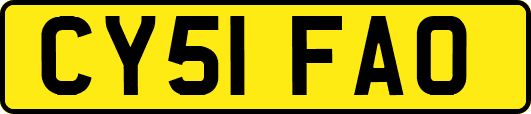 CY51 FAO